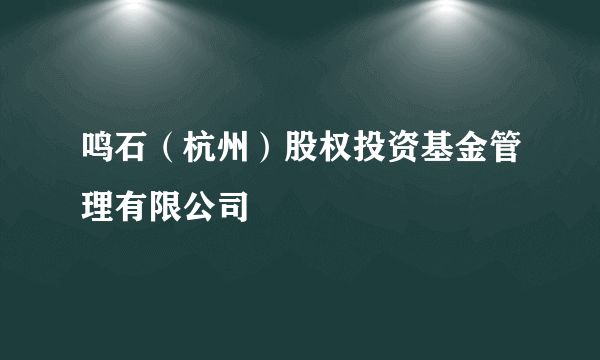 鸣石（杭州）股权投资基金管理有限公司